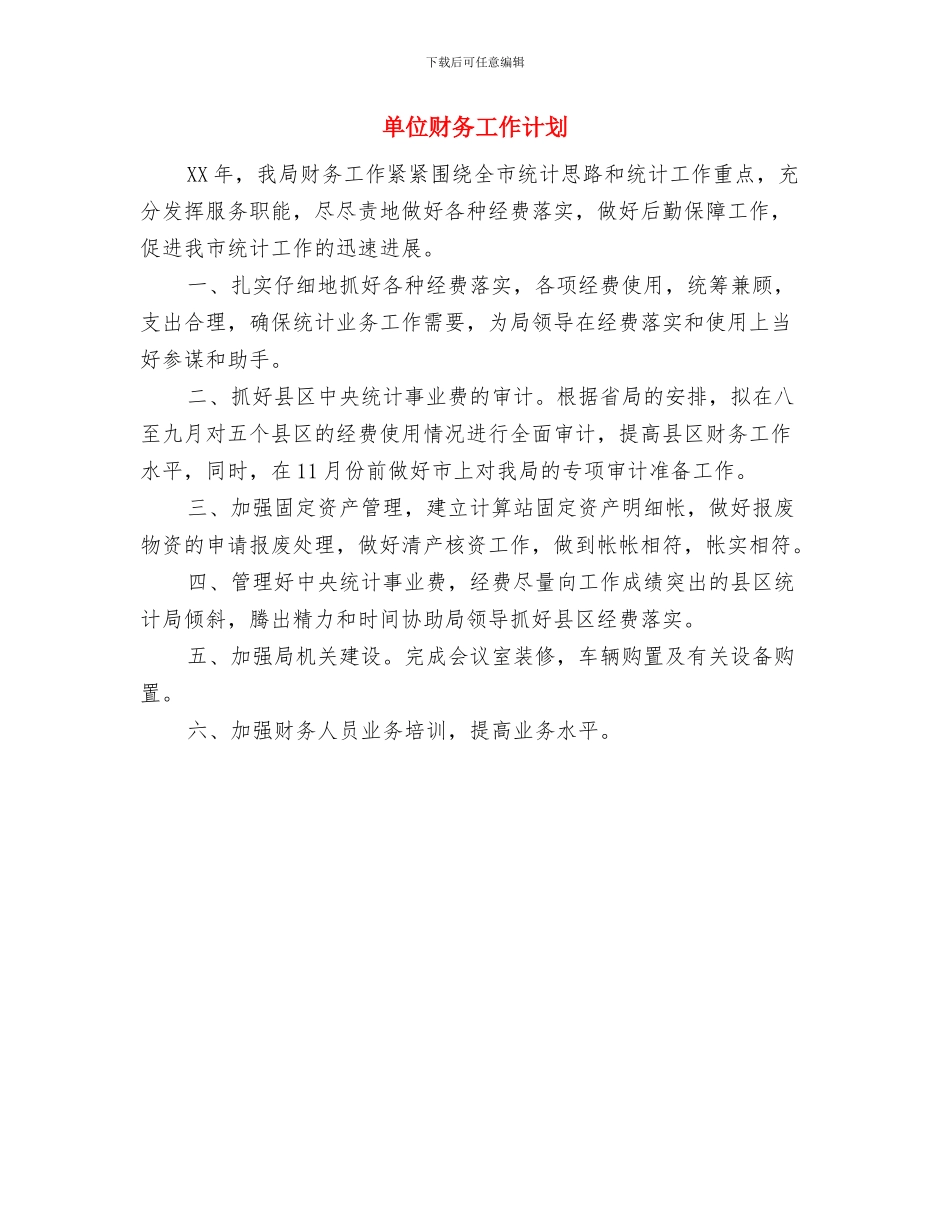 下载后可任意编辑

单位财务工作计划

XX 年，我局财务工作紧紧围绕全市统计思路和统计工作重点，充分发挥服务职能，尽尽责地做好各种经费落实，做好后勤保障工作，促进我市统计工作的迅速进展。

一、扎实仔细地抓好各种经费落实，各项经费使用，统筹兼顾，支出合理，确保统计业务工作需要，为局领导在经费落实和使用上当好参谋和助手。

二、抓好县区中央统计事业费的审计。根据省局的安排，拟在八至九月对五个县区的经费使用情况进行全面审计，提高县区财务工作水平，同时，在 11 月份前做好市上对我局的专项审计准备工作。

三、加强固定资产管理，建立计算站固定资产明细帐，做好报废物资的申请报废处理，做好清产核资工作，做到帐帐相符，帐实相符。

四、管理好中央统计事业费，经费尽量向工作成绩突出的县区统计局倾斜，腾出精力和时间协助局领导抓好县区经费落实。

五、加强局机关建设。完成会议室装修，车辆购置及有关设备购置。

六、加强财务人员业务培训，提高业务水平。